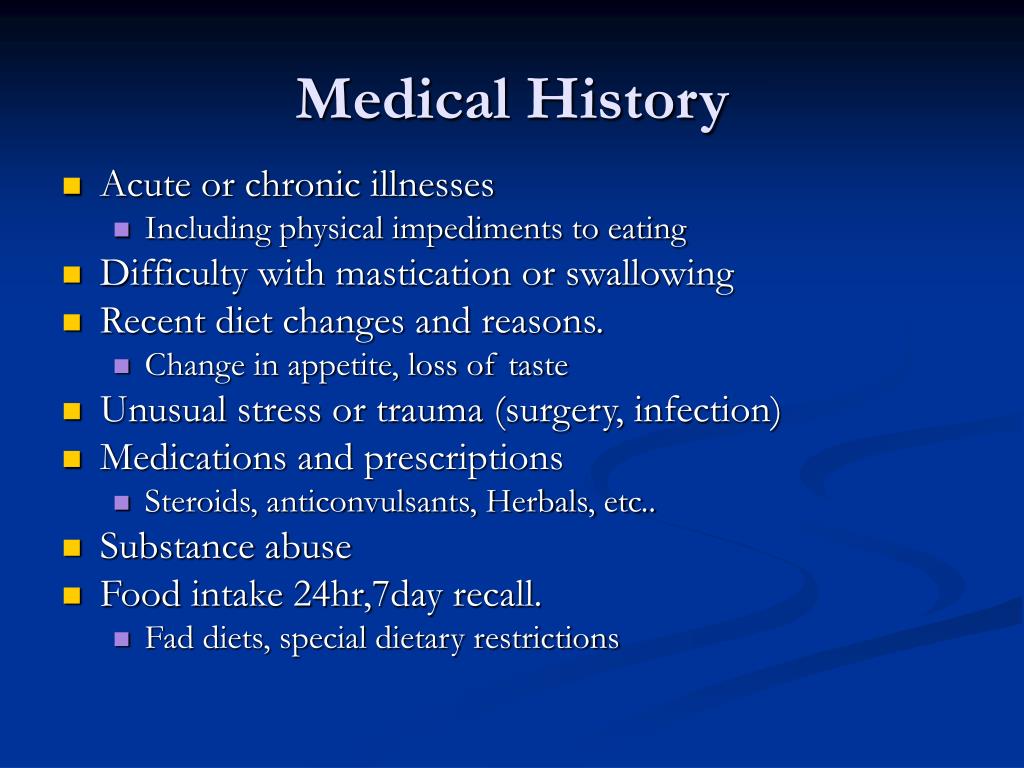 Medical History

- Acute or chronic illnesses
  - Including physical impediments to eating
- Difficulty with mastication or swallowing
- Recent diet changes and reasons.
  - Change in appetite, loss of taste
- Unusual stress or trauma (surgery, infection)
- Medications and prescriptions
  - Steroids, anticonvulsants, Herbals, etc..
- Substance abuse
- Food intake 24hr,7day recall.
  - Fad diets, special dietary restrictions